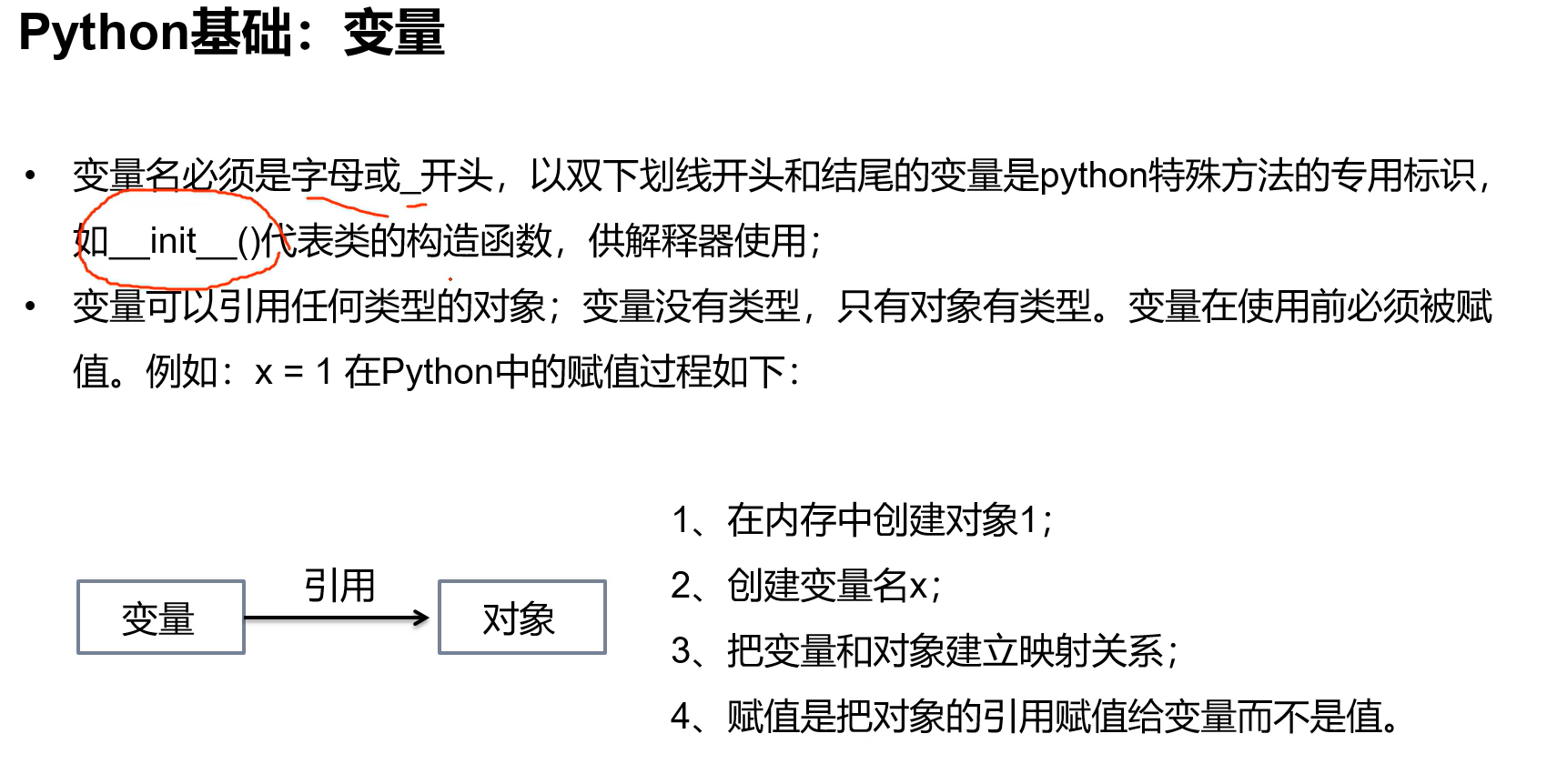 Python基础：变量

• 变量名必须是字母或_开头，以双下划线开头和结尾的变量是python特殊方法的专用标识，如__init__()代表类的构造函数，供解释器使用；

• 变量可以引用任何类型的对象；变量没有类型，只有对象有类型。变量在使用前必须被赋值。例如：x = 1 在Python中的赋值过程如下：

变量

引用

对象

1、在内存中创建对象1；

2、创建变量名x；

3、把变量和对象建立映射关系；

4、赋值是把对象的引用赋值给变量而不是值。